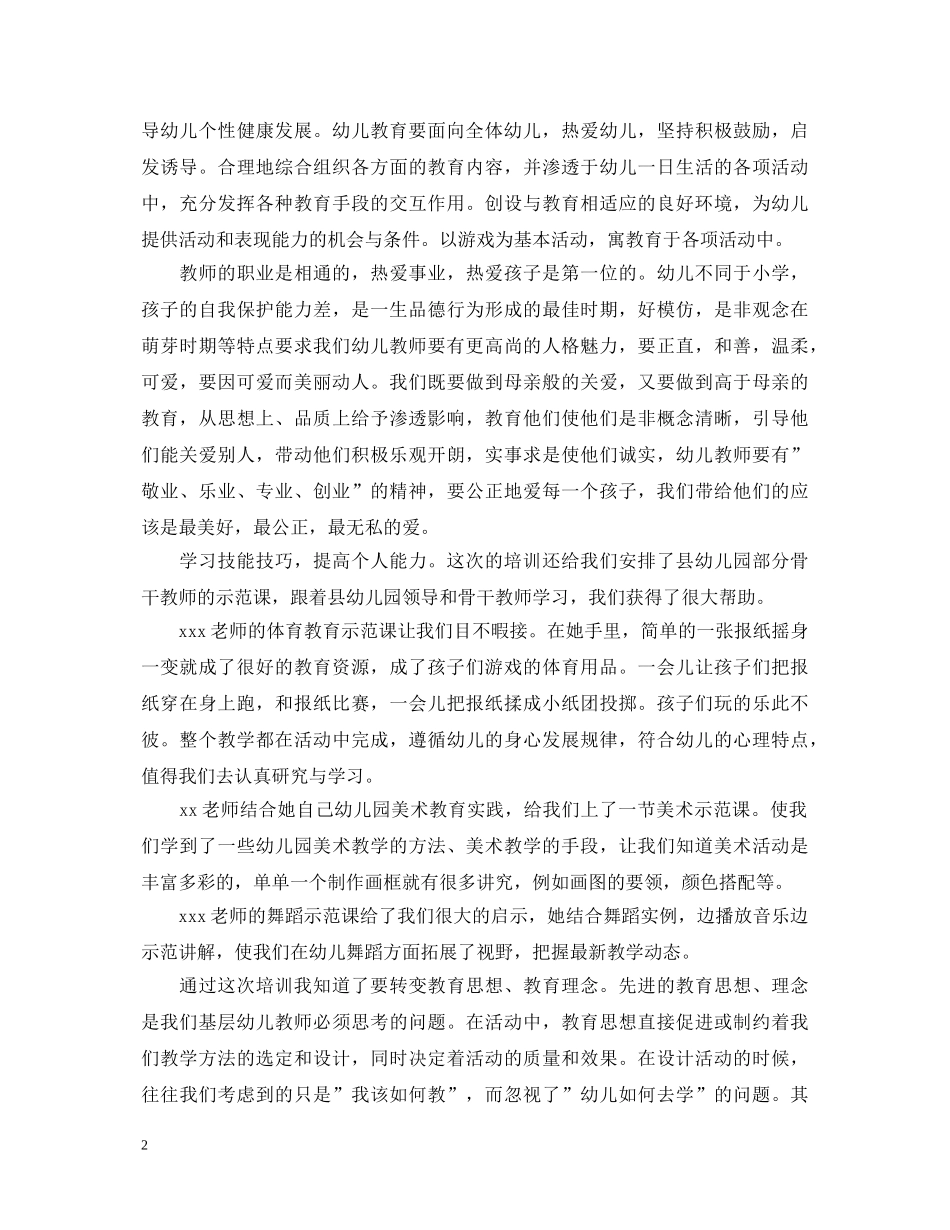 导幼儿个性健康发展。幼儿教育要面向全体幼儿，热爱幼儿，坚持积极鼓励，启发诱导。合理地综合组织各方面的教育内容，并渗透于幼儿一日生活的各项活动中，充分发挥各种教育手段的交互作用。创设与教育相适应的良好环境，为幼儿提供活动和表现能力的机会与条件。以游戏为基本活动，寓教育于各项活动中。

教师的职业是相通的，热爱事业，热爱孩子是第一位的。幼儿不同于小学，孩子的自我保护能力差，是一生品德行为形成的最佳时期，好模仿，是非观念在萌芽时期等特点要求我们幼儿教师要有更高尚的人格魅力，要正直，和善，温柔，可爱，要因可爱而美丽动人。我们既要做到母亲般的关爱，又要做到高于母亲的教育，从思想上、品质上给予渗透影响，教育他们使他们是非概念清晰，引导他们能关爱别人，带动他们积极乐观开朗，实事求是使他们诚实，幼儿教师要有”敬业、乐业、专业、创业”的精神，要公正地爱每一个孩子，我们带给他们的应该是最美好，最公正，最无私的爱。

学习技能技巧，提高个人能力。这次的培训还给我们安排了县幼儿园部分骨干教师的示范课，跟着县幼儿园领导和骨干教师学习，我们获得了很大帮助。

xxx 老师的体育教育示范课让我们目不暇接。在她手里，简单的一张报纸摇身一变就成了很好的教育资源，成了孩子们游戏的体育用品。一会儿让孩子们把报纸穿在身上跑，和报纸比赛，一会儿把报纸揉成小纸团投掷。孩子们玩的乐此不彼。整个教学都在活动中完成，遵循幼儿的身心发展规律，符合幼儿的心理特点，值得我们去认真研究与学习。

xx 老师结合她自己幼儿园美术教育实践，给我们上了一节美术示范课。使我们学到了一些幼儿园美术教学的方法、美术教学的手段，让我们知道美术活动是丰富多彩的，单单一个制作画框就有很多讲究，例如画图的要领，颜色搭配等。

xxx 老师的舞蹈示范课给了我们很大的启示，她结合舞蹈实例，边播放音乐边示范讲解，使我们在幼儿舞蹈方面拓展了视野，把握最新教学动态。

通过这次培训我知道了要转变教育思想、教育理念。先进的教育思想、理念是我们基层幼儿教师必须思考的问题。在活动中，教育思想直接促进或制约着我们教学方法的选定和设计，同时决定着活动的质量和效果。在设计活动的时候，往往我们考虑到的只是”我该如何教”，而忽视了”幼儿如何去学”的问题。其

2